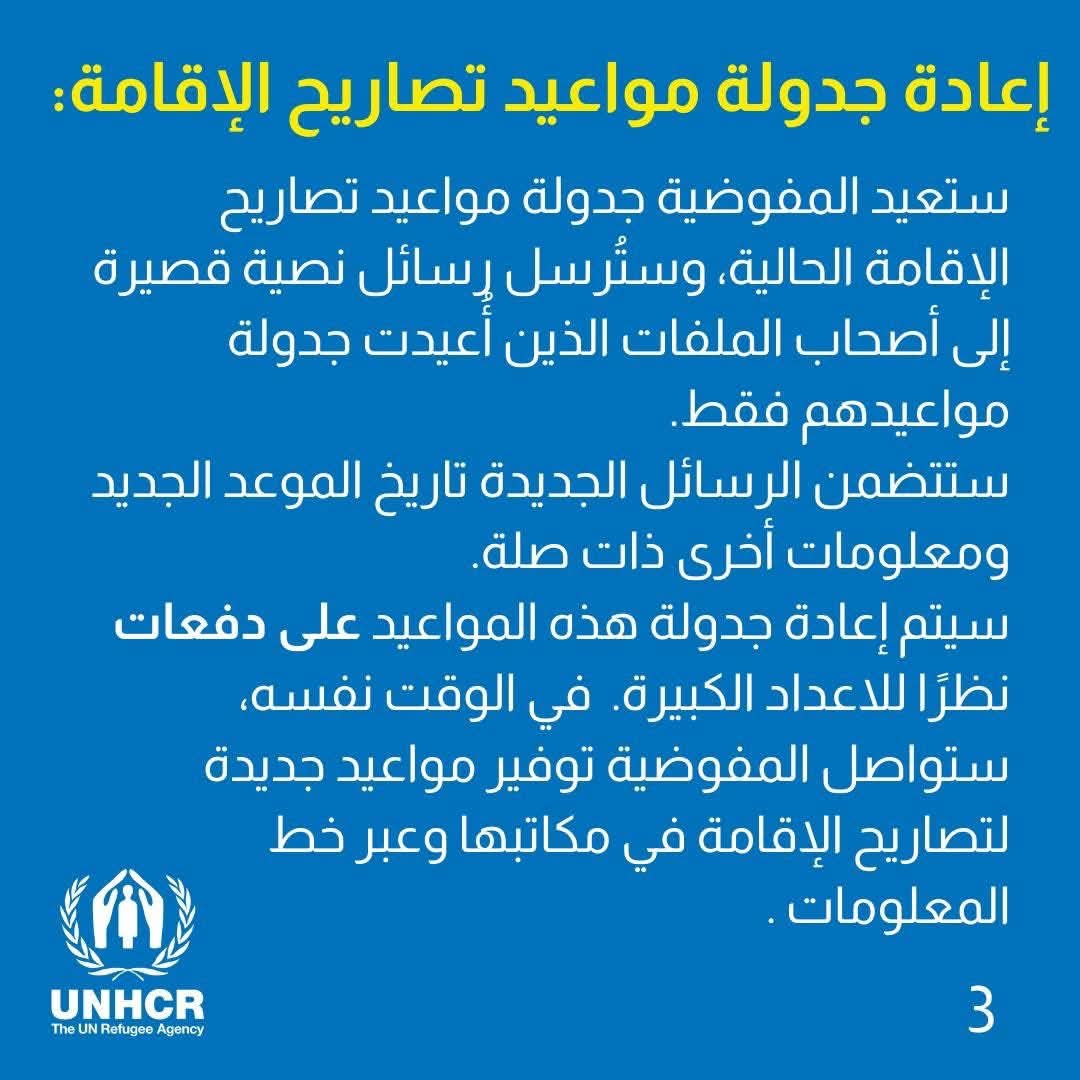 إعادة جدولة مواعيد تصاريح الإقامة:

ستعيد المفوضية جدولة مواعيد تصاريح الإقامة الحالية، وستُرسل رسائل نصية قصيرة إلى أصحاب الملفات الذين أُعيدت جدولة مواعيدهم فقط.
ستتضمن الرسائل الجديدة تاريخ الموعد الجديد ومعلومات أخرى ذات صلة.
سيتم إعادة جدولة هذه المواعيد على دفعات نظرًا للاعداد الكبيرة. في الوقت نفسه، ستواصل المفوضية توفير مواعيد جديدة لتصاريح الإقامة في مكاتبها وعبر خط المعلومات .

UNHCR
The UN Refugee Agency

3